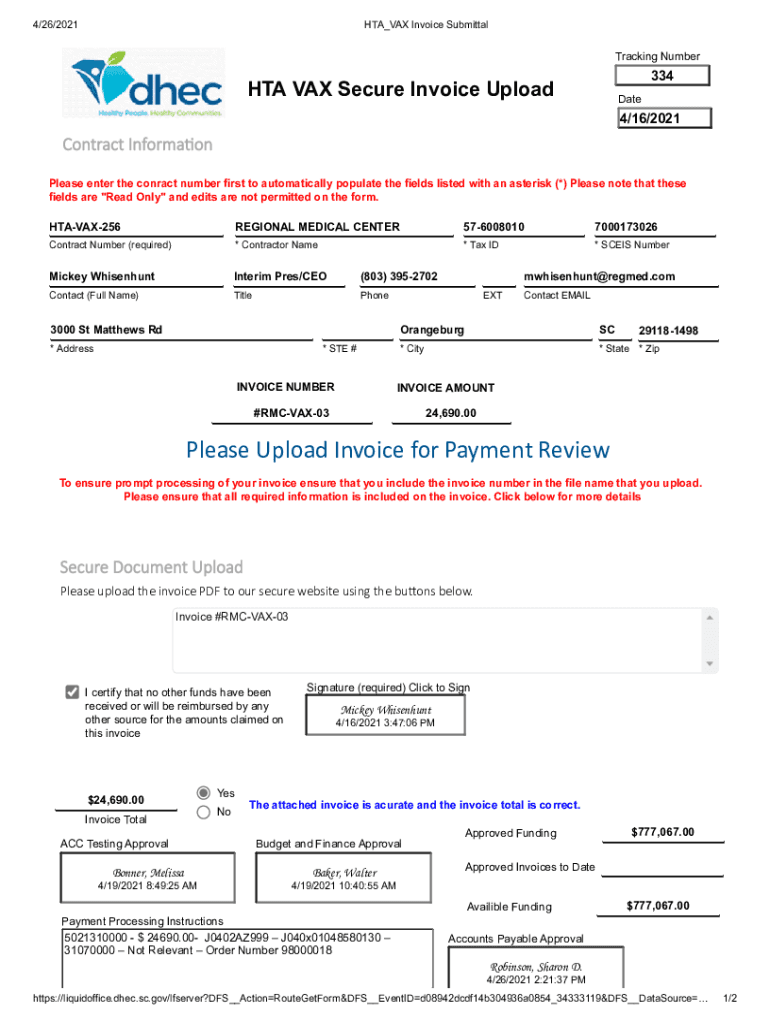 4/26/2021 HTA_VAX Invoice Submittal

dhec
Healthy People. Healthy Communities.

HTA VAX Secure Invoice Upload

Tracking Number
334
Date
4/16/2021

Contract Information

Please enter the conract number first to automatically populate the fields listed with an asterisk (*) Please note that these fields are "Read Only" and edits are not permitted on the form.

HTA-VAX-256
Contract Number (required)
REGIONAL MEDICAL CENTER
* Contractor Name
57-6008010
* Tax ID
7000173026
* SCEIS Number

Mickey Whisenhunt
Contact (Full Name)
Interim Pres/CEO
Title
(803) 395-2702
Phone
EXT
mwhisenhunt@regmed.com
Contact EMAIL

3000 St Matthews Rd
* Address
* STE #
Orangeburg
* City
SC
* State
29118-1498
* Zip

INVOICE NUMBER
#RMC-VAX-03
INVOICE AMOUNT
24,690.00

Please Upload Invoice for Payment Review

To ensure prompt processing of your invoice ensure that you include the invoice number in the file name that you upload. Please ensure that all required information is included on the invoice. Click below for more details

Secure Document Upload

Please upload the invoice PDF to our secure website using the buttons below.

Invoice #RMC-VAX-03

I certify that no other funds have been received or will be reimbursed by any other source for the amounts claimed on this invoice

Signature (required) Click to Sign
Mickey Whisenhunt
4/16/2021 3:47:06 PM

$24,690.00
Invoice Total

Yes
No

The attached invoice is acurate and the invoice total is correct.

ACC Testing Approval
Bonner, Melissa
4/19/2021 8:49:25 AM

Budget and Finance Approval
Baker, Walter
4/19/2021 10:40:55 AM

Approved Funding
$777,067.00

Approved Invoices to Date

Availible Funding
$777,067.00

Payment Processing Instructions
5021310000 - $ 24690.00- J0402AZ999 – J040x01048580130 – 31070000 – Not Relevant – Order Number 98000018

Accounts Payable Approval
Robinson, Sharon D.
4/26/2021 2:21:37 PM

https://liquidoffice.dhec.sc.gov/lfserver?DFS__Action=RouteGetForm&DFS__EventID=d08942dcdf14b304936a0854_34333119&DFS__DataSource=... 1/2